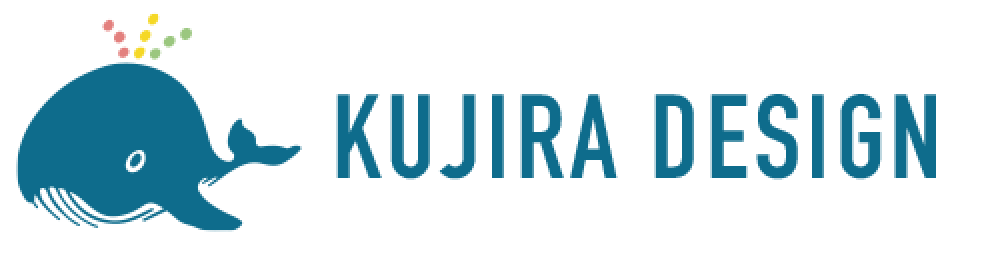 KUJIRA DESIGN